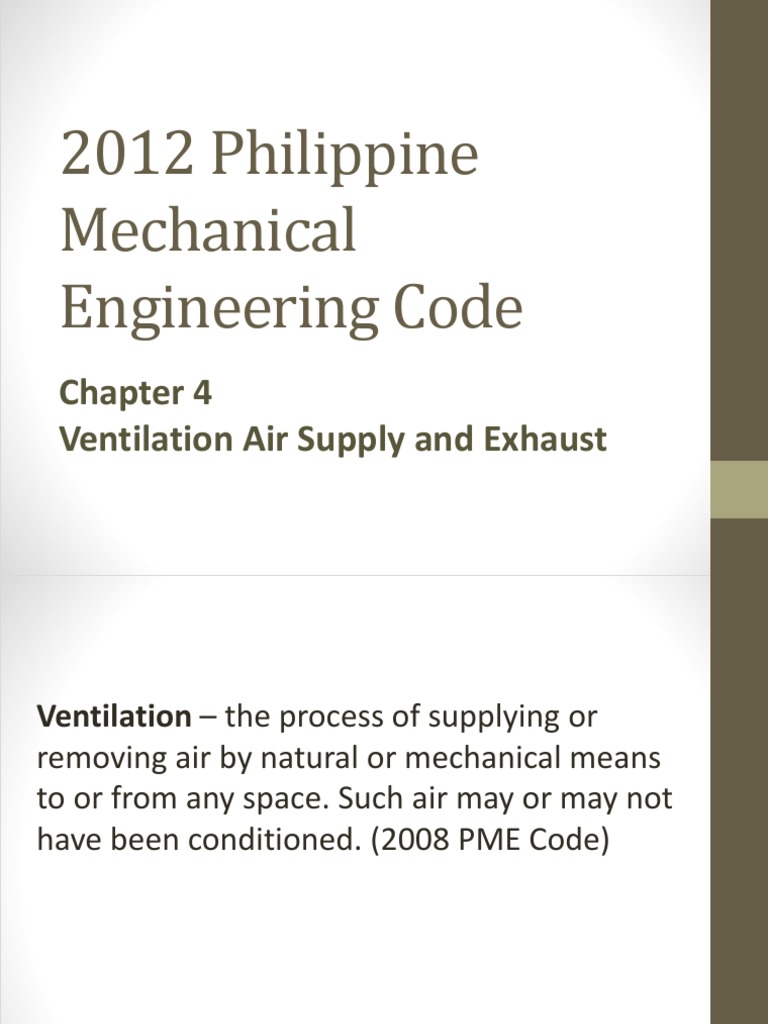 2012 Philippine Mechanical Engineering Code

Chapter 4
Ventilation Air Supply and Exhaust

Ventilation – the process of supplying or removing air by natural or mechanical means to or from any space. Such air may or may not have been conditioned. (2008 PME Code)